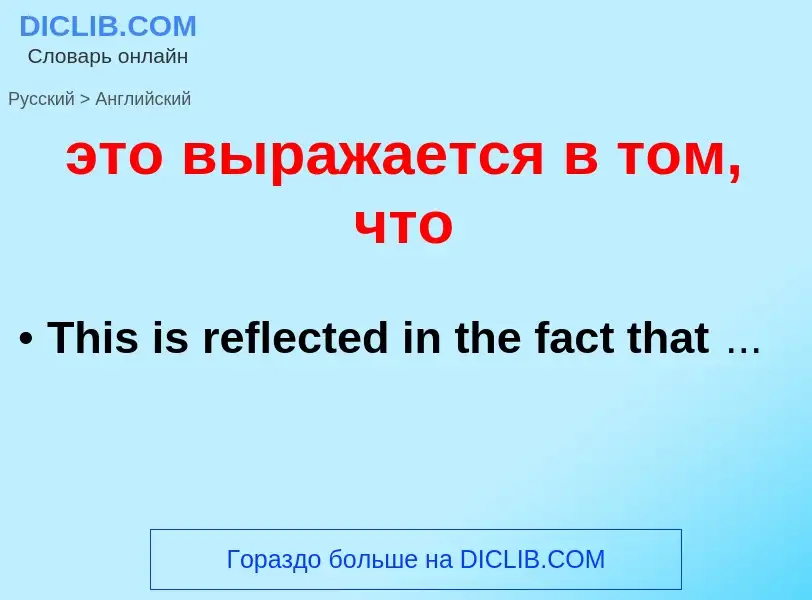 DICLIB.COM
Словарь онлайн

Русский > Английский

это выражается в том, что

• This is reflected in the fact that …

Гораздо больше на DICLIB.COM